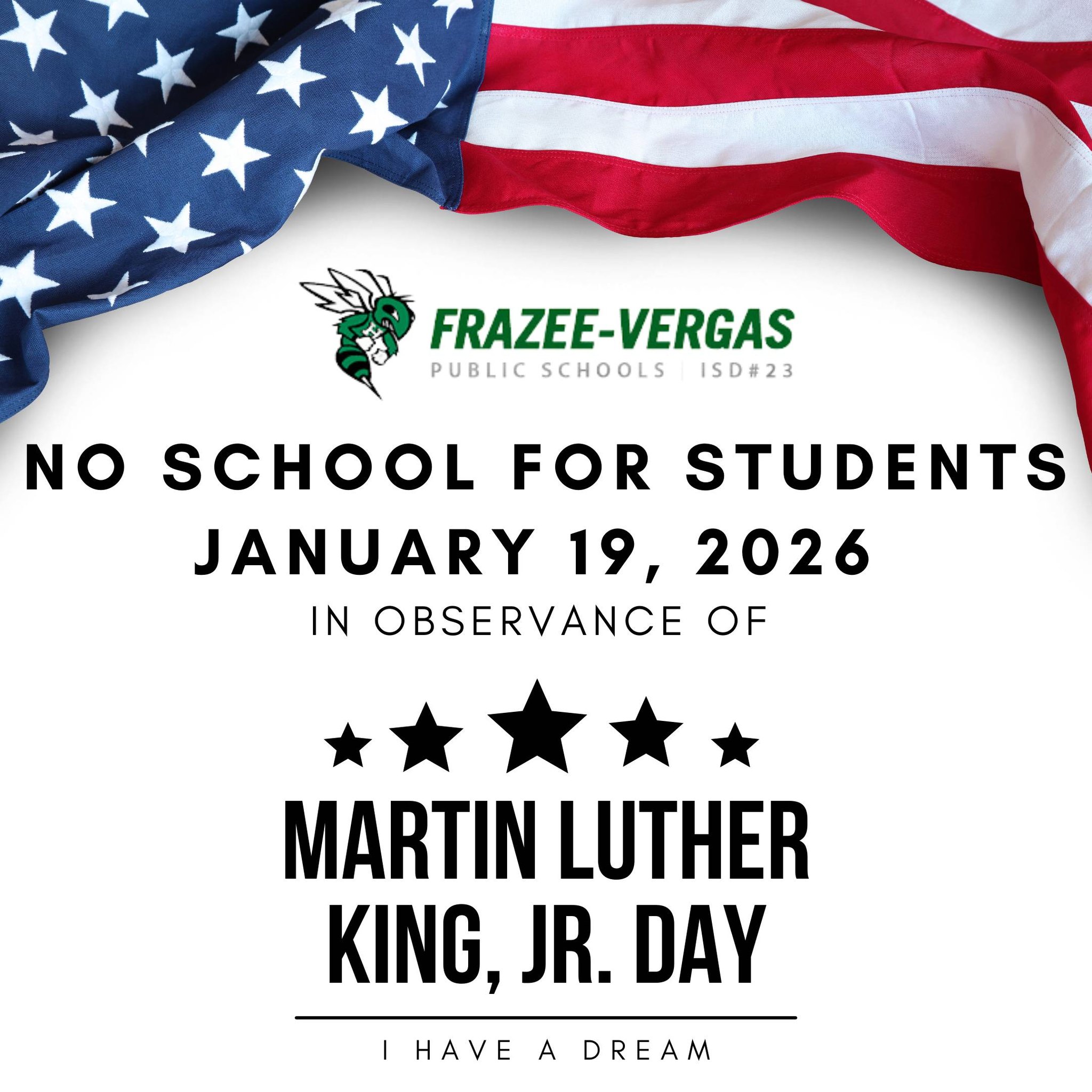 FRAZEE-VERGAS
PUBLIC SCHOOLS | ISD#23

NO SCHOOL FOR STUDENTS
JANUARY 19, 2026
IN OBSERVANCE OF

MARTIN LUTHER
KING, JR. DAY

I HAVE A DREAM